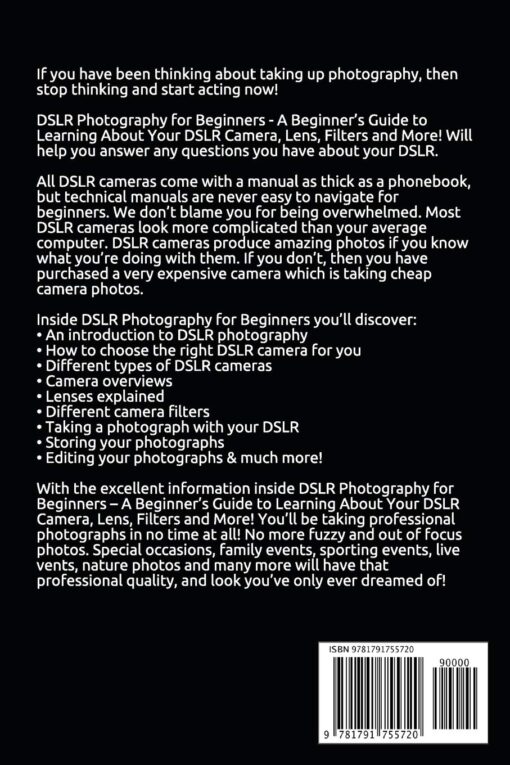 If you have been thinking about taking up photography, then stop thinking and start acting now!

DSLR Photography for Beginners - A Beginner's Guide to Learning About Your DSLR Camera, Lens, Filters and More! Will help you answer any questions you have about your DSLR.

All DSLR cameras come with a manual as thick as a phonebook, but technical manuals are never easy to navigate for beginners. We don't blame you for being overwhelmed. Most DSLR cameras look more complicated than your average computer. DSLR cameras produce amazing photos if you know what you're doing with them. If you don't, then you have purchased a very expensive camera which is taking cheap camera photos.

Inside DSLR Photography for Beginners you'll discover:
• An introduction to DSLR photography
• How to choose the right DSLR camera for you
• Different types of DSLR cameras
• Camera overviews
• Lenses explained
• Different camera filters
• Taking a photograph with your DSLR
• Storing your photographs
• Editing your photographs & much more!

With the excellent information inside DSLR Photography for Beginners – A Beginner's Guide to Learning About Your DSLR Camera, Lens, Filters and More! You'll be taking professional photographs in no time at all! No more fuzzy and out of focus photos. Special occasions, family events, sporting events, live vents, nature photos and many more will have that professional quality, and look you've only ever dreamed of!

ISBN 9781791755720

90000

9 781791 755720